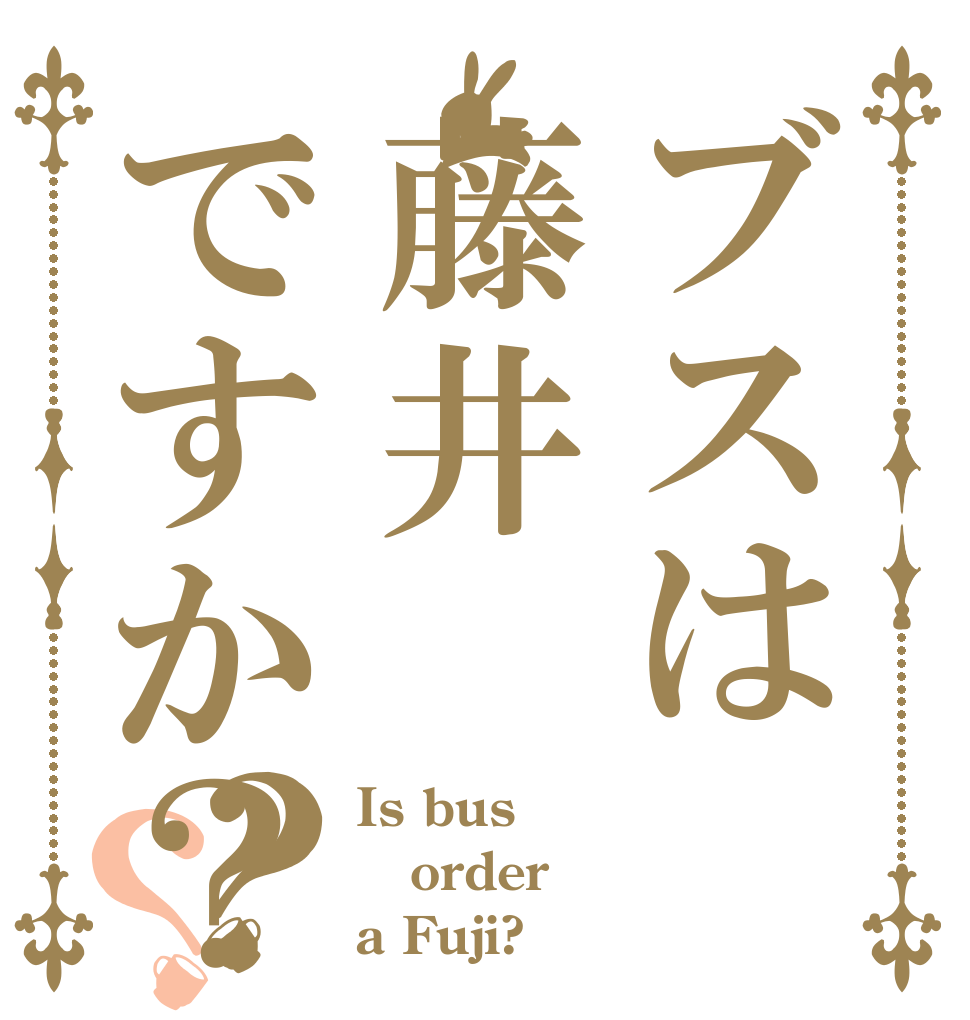 ブスは
藤井
ですか??

Is bus
order
a Fuji?